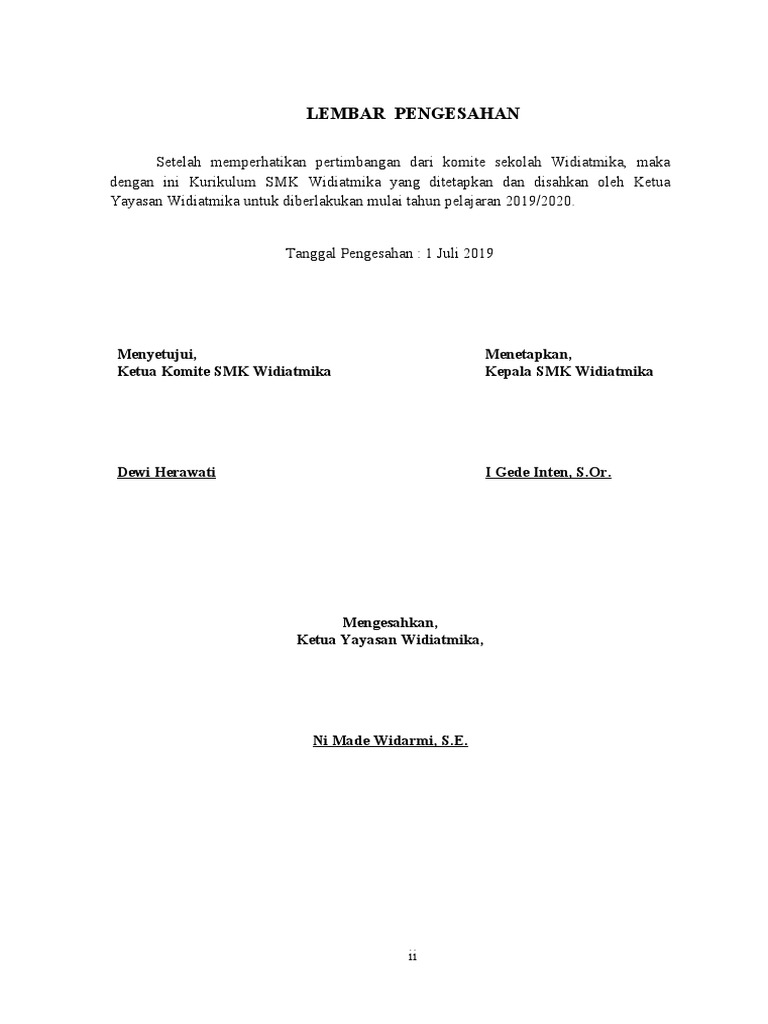 LEMBAR PENGESAHAN

Setelah memperhatikan pertimbangan dari komite sekolah Widiatmika, maka dengan ini Kurikulum SMK Widiatmika yang ditetapkan dan disahkan oleh Ketua Yayasan Widiatmika untuk diberlakukan mulai tahun pelajaran 2019/2020.

Tanggal Pengesahan : 1 Juli 2019

Menyetujui,
Ketua Komite SMK Widiatmika

Dewi Herawati

Menetapkan,
Kepala SMK Widiatmika

I Gede Inten, S.Or.

Mengesahkan,
Ketua Yayasan Widiatmika,

Ni Made Widarmi, S.E.

ii